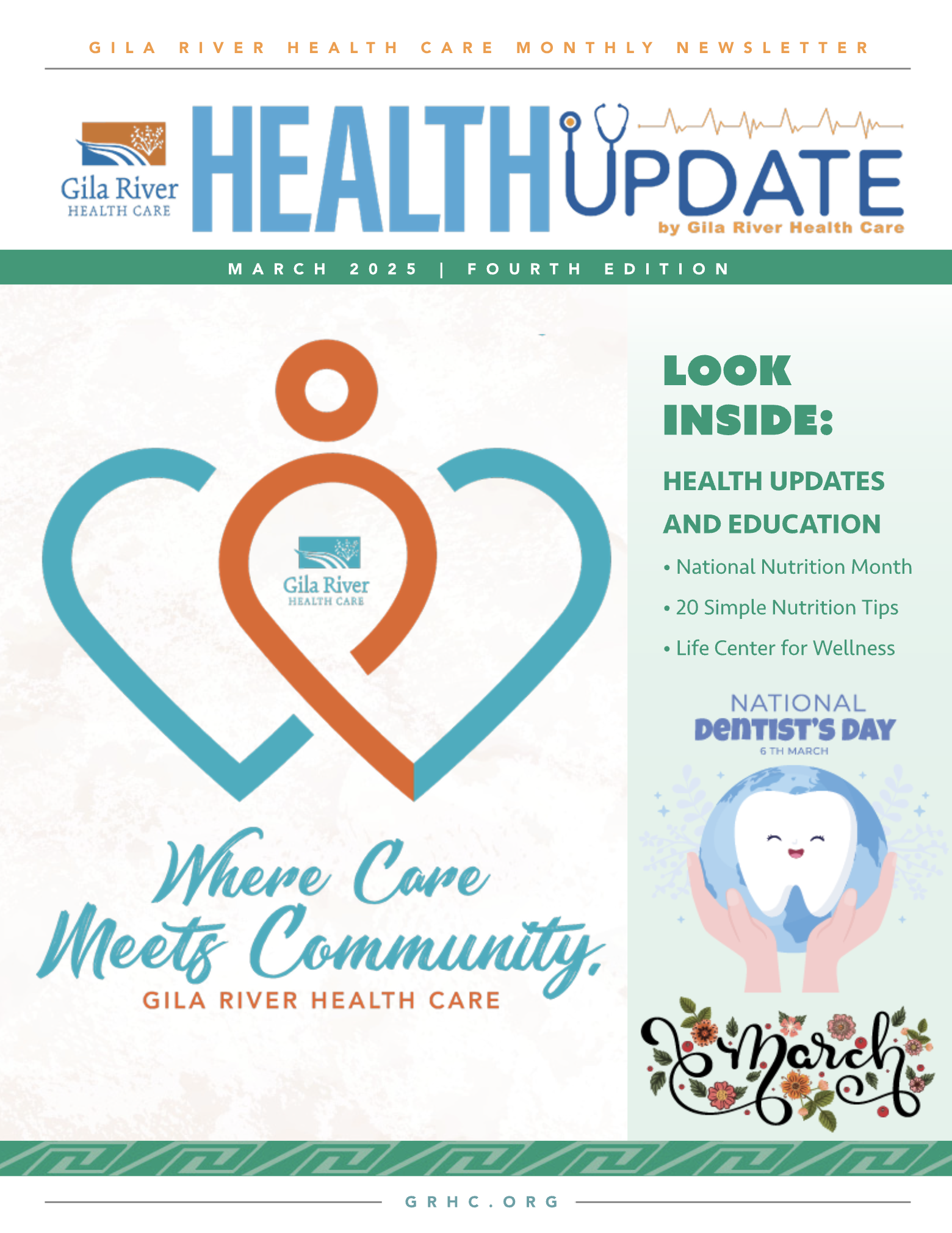 GILA RIVER HEALTH CARE MONTHLY NEWSLETTER

Gila River HEALTH CARE

HEALTH UPDATE

by Gila River Health Care

MARCH 2025 | FOURTH EDITION

Gila River HEALTH CARE

Where Care Meets Community.

GILA RIVER HEALTH CARE

LOOK INSIDE:

HEALTH UPDATES AND EDUCATION

• National Nutrition Month

• 20 Simple Nutrition Tips

• Life Center for Wellness

NATIONAL DENTIST'S DAY

6 TH MARCH

March

GRHC.ORG